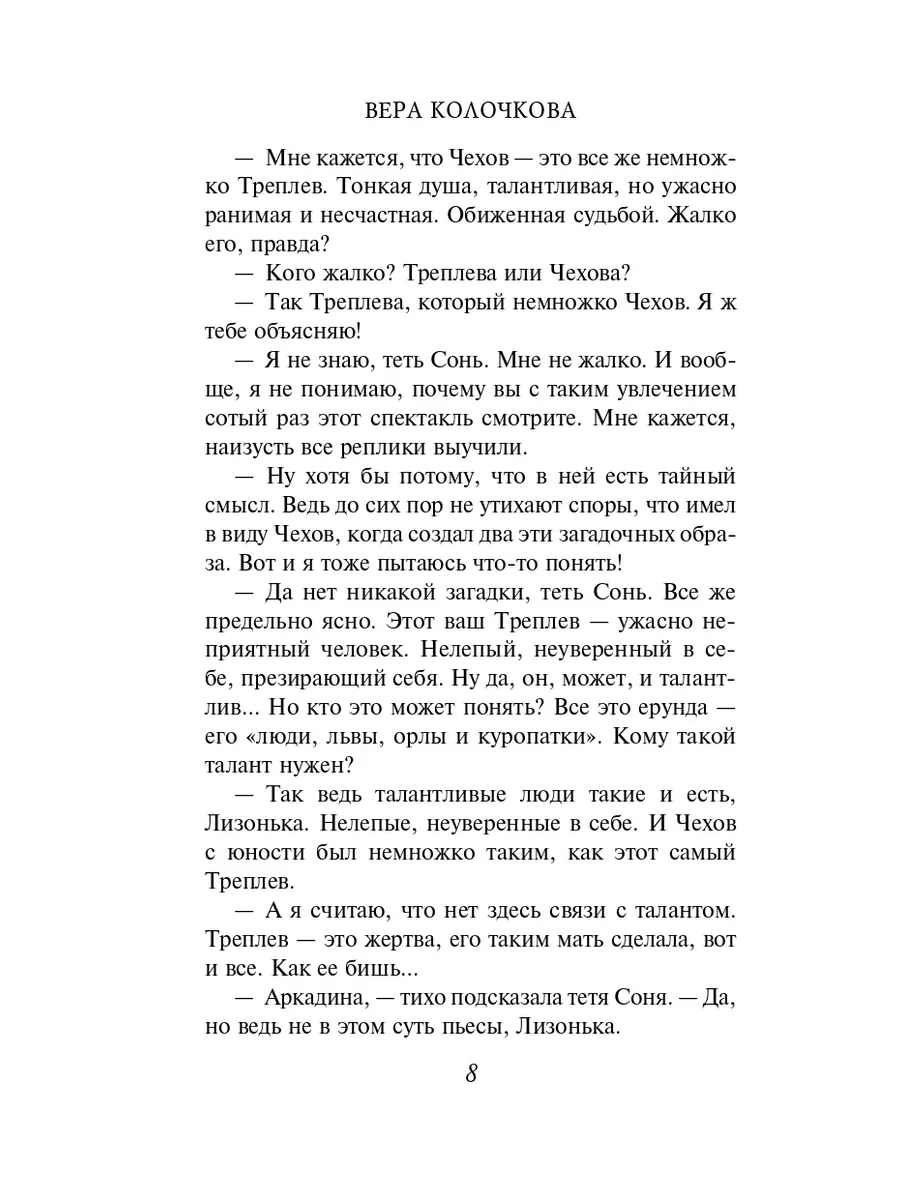 ВЕРА КОЛОЧКОВА

— Мне кажется, что Чехов — это все же немножко Треплев. Тонкая душа, талантливая, но ужасно ранимая и несчастная. Обиженная судьбой. Жалко его, правда?

— Кого жалко? Треплева или Чехова?

— Так Треплева, который немножко Чехов. Я ж тебе объясняю!

— Я не знаю, теть Сонь. Мне не жалко. И вообще, я не понимаю, почему вы с таким увлечением сотый раз этот спектакль смотрите. Мне кажется, наизусть все реплики выучили.

— Ну хотя бы потому, что в ней есть тайный смысл. Ведь до сих пор не утихают споры, что имел в виду Чехов, когда создал два эти загадочных образа. Вот и я тоже пытаюсь что-то понять!

— Да нет никакой загадки, теть Сонь. Все же предельно ясно. Этот ваш Треплев — ужасно неприятный человек. Нелепый, неуверенный в себе, презирающий себя. Ну да, он, может, и талантлив... Но кто это может понять? Все это ерунда — его «люди, львы, орлы и куропатки». Кому такой талант нужен?

— Так ведь талантливые люди такие и есть, Лизонька. Нелепые, неуверенные в себе. И Чехов с юности был немножко таким, как этот самый Треплев.

— А я считаю, что нет здесь связи с талантом. Треплев — это жертва, его таким мать сделала, вот и все. Как ее бишь...

— Аркадина, — тихо подсказала тетя Соня. — Да, но ведь не в этом суть пьесы, Лизонька.

8